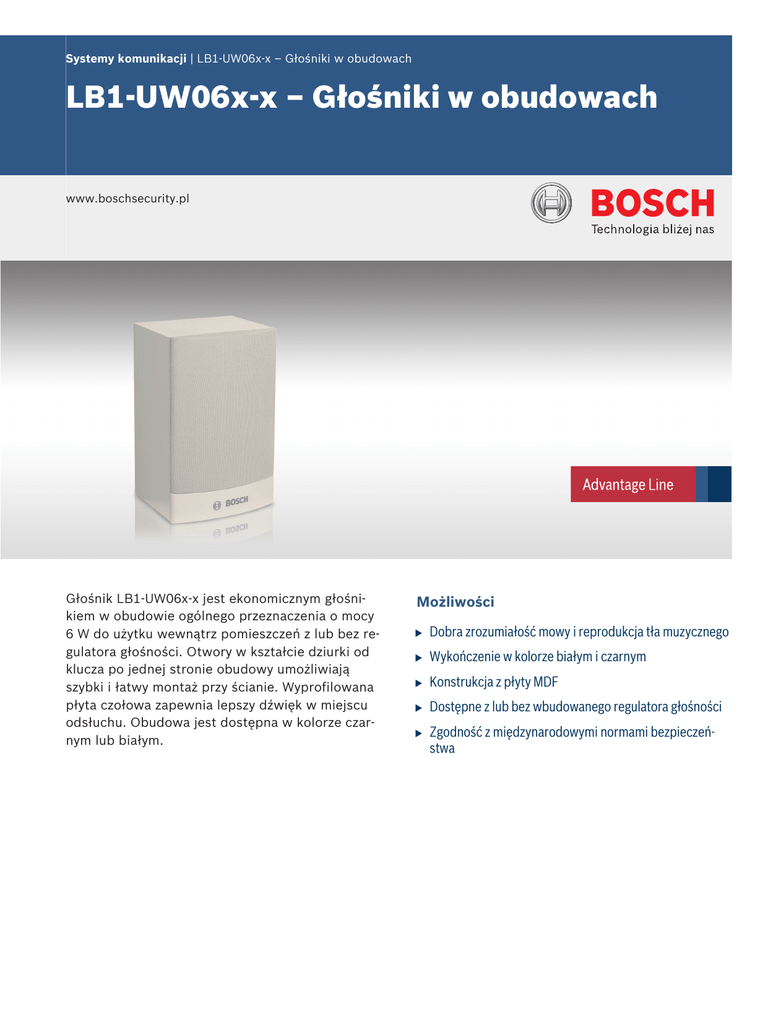 Systemy komunikacji | LB1-UW06x-x – Głośniki w obudowach

LB1-UW06x-x – Głośniki w obudowach

www.boschsecurity.pl

BOSCH
Technologia bliżej nas

BOSCH

Advantage Line

Głośnik LB1-UW06x-x jest ekonomicznym głośnikiem w obudowie ogólnego przeznaczenia o mocy 6 W do użytku wewnątrz pomieszczeń z lub bez regulatora głośności. Otwory w kształcie dziurki od klucza po jednej stronie obudowy umożliwiają szybki i łatwy montaż przy ścianie. Wyprofilowana płyta czołowa zapewnia lepszy dźwięk w miejscu odsłuchu. Obudowa jest dostępna w kolorze czarnym lub białym.

Możliwości

▶ Dobra zrozumiałość mowy i reprodukcja tła muzycznego

▶ Wykończenie w kolorze białym i czarnym

▶ Konstrukcja z płyty MDF

▶ Dostępne z lub bez wbudowanego regulatora głośności

▶ Zgodność z międzynarodowymi normami bezpieczeństwa